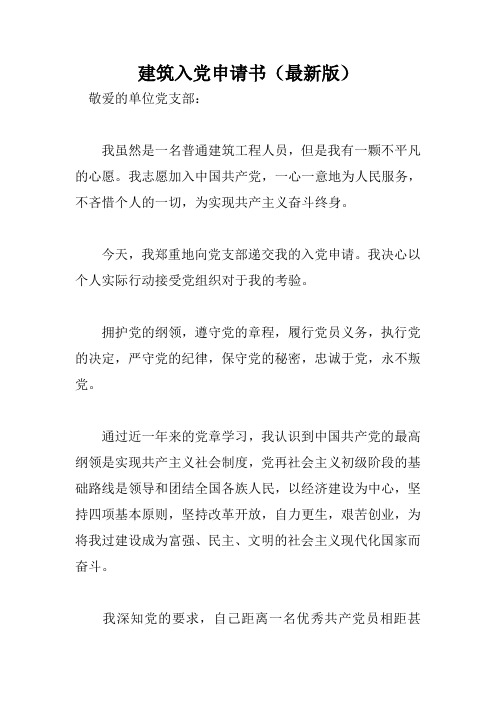 建筑入党申请书（最新版）

敬爱的单位党支部：

我虽然是一名普通建筑工程人员，但是我有一颗不平凡的心愿。我志愿加入中国共产党，一心一意地为人民服务，不吝惜个人的一切，为实现共产主义奋斗终身。

今天，我郑重地向党支部递交我的入党申请。我决心以个人实际行动接受党组织对于我的考验。

拥护党的纲领，遵守党的章程，履行党员义务，执行党的决定，严守党的纪律，保守党的秘密，忠诚于党，永不叛党。

通过近一年来的党章学习，我认识到中国共产党的最高纲领是实现共产主义社会制度，党再社会主义初级阶段的基础路线是领导和团结全国各族人民，以经济建设为中心，坚持四项基本原则，坚持改革开放，自力更生，艰苦创业，为将我过建设成为富强、民主、文明的社会主义现代化国家而奋斗。

我深知党的要求，自己距离一名优秀共产党员相距甚